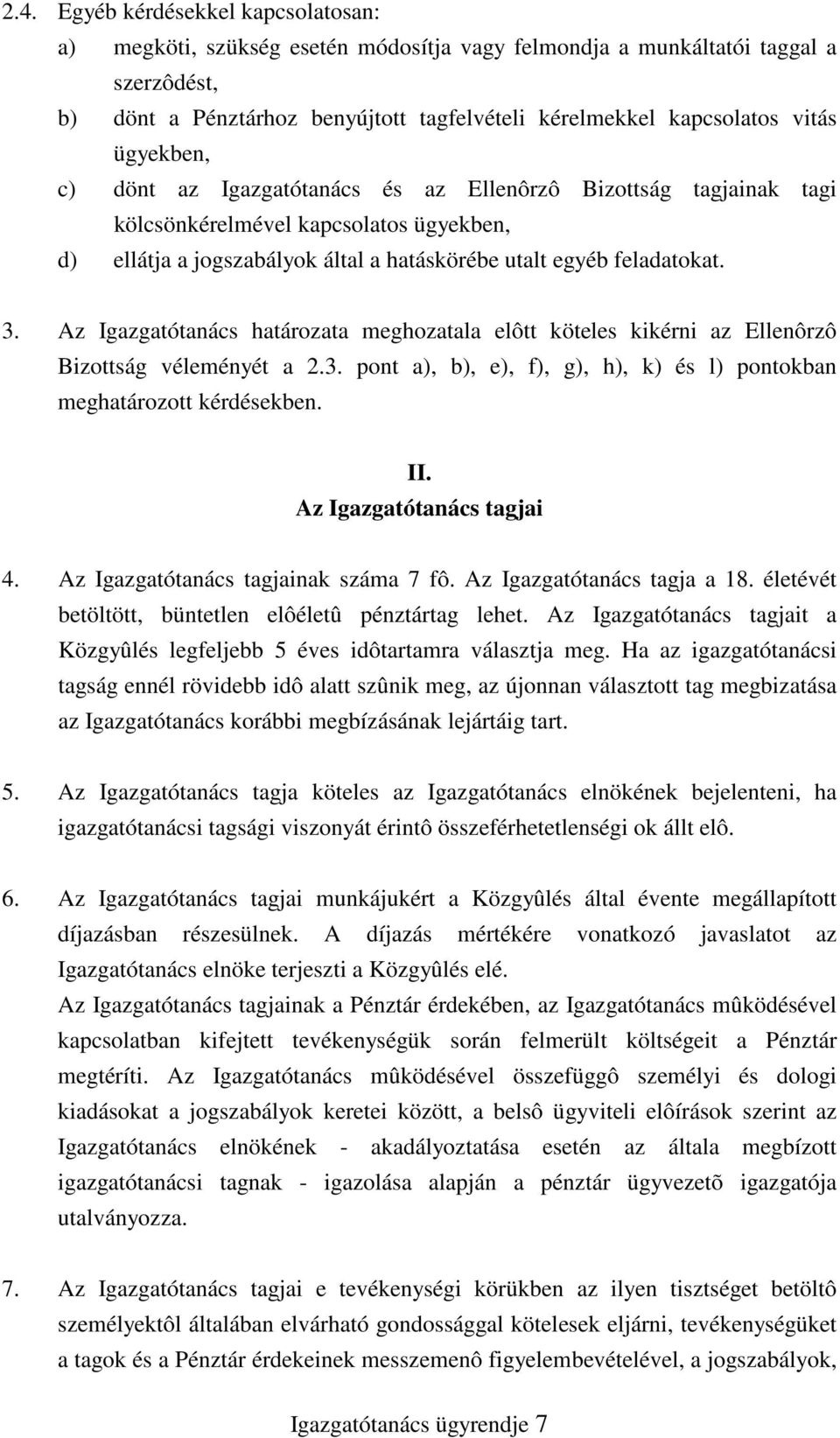 2.4. Egyéb kérdésekkel kapcsolatosan:

a) megköti, szükség esetén módosítja vagy felmondja a munkáltatói taggal a szerzôdést,

b) dönt a Pénztárhoz benyújtott tagfelvételi kérelmekkel kapcsolatos vitás ügyekben,

c) dönt az Igazgatótanács és az Ellenôrzô Bizottság tagjainak tagi kölcsönkérelmével kapcsolatos ügyekben,

d) ellátja a jogszabályok által a hatáskörébe utalt egyéb feladatokat.

3. Az Igazgatótanács határozata meghozatala elôtt köteles kikérni az Ellenôrzô Bizottság véleményét a 2.3. pont a), b), e), f), g), h), k) és l) pontokban meghatározott kérdésekben.

II.
Az Igazgatótanács tagjai

4. Az Igazgatótanács tagjainak száma 7 fô. Az Igazgatótanács tagja a 18. életévét betöltött, büntetlen elôéletû pénztártag lehet. Az Igazgatótanács tagjait a Közgyûlés legfeljebb 5 éves idôtartamra választja meg. Ha az igazgatótanácsi tagság ennél rövidebb idô alatt szûnik meg, az újonnan választott tag megbizatása az Igazgatótanács korábbi megbízásának lejártáig tart.

5. Az Igazgatótanács tagja köteles az Igazgatótanács elnökének bejelenteni, ha igazgatótanácsi tagsági viszonyát érintô összeférhetetlenségi ok állt elô.

6. Az Igazgatótanács tagjai munkájukért a Közgyûlés által évente megállapított díjazásban részesülnek. A díjazás mértékére vonatkozó javaslatot az Igazgatótanács elnöke terjeszti a Közgyûlés elé.
Az Igazgatótanács tagjainak a Pénztár érdekében, az Igazgatótanács mûködésével kapcsolatban kifejtett tevékenységük során felmerült költségeit a Pénztár megtéríti. Az Igazgatótanács mûködésével összefüggô személyi és dologi kiadásokat a jogszabályok keretei között, a belsô ügyviteli elôírások szerint az Igazgatótanács elnökének - akadályoztatása esetén az általa megbízott igazgatótanácsi tagnak - igazolása alapján a pénztár ügyvezetõ igazgatója utalványozza.

7. Az Igazgatótanács tagjai e tevékenységi körükben az ilyen tisztséget betöltô személyektôl általában elvárható gondossággal kötelesek eljárni, tevékenységüket a tagok és a Pénztár érdekeinek messzemenô figyelembevételével, a jogszabályok,

Igazgatótanács ügyrendje 7